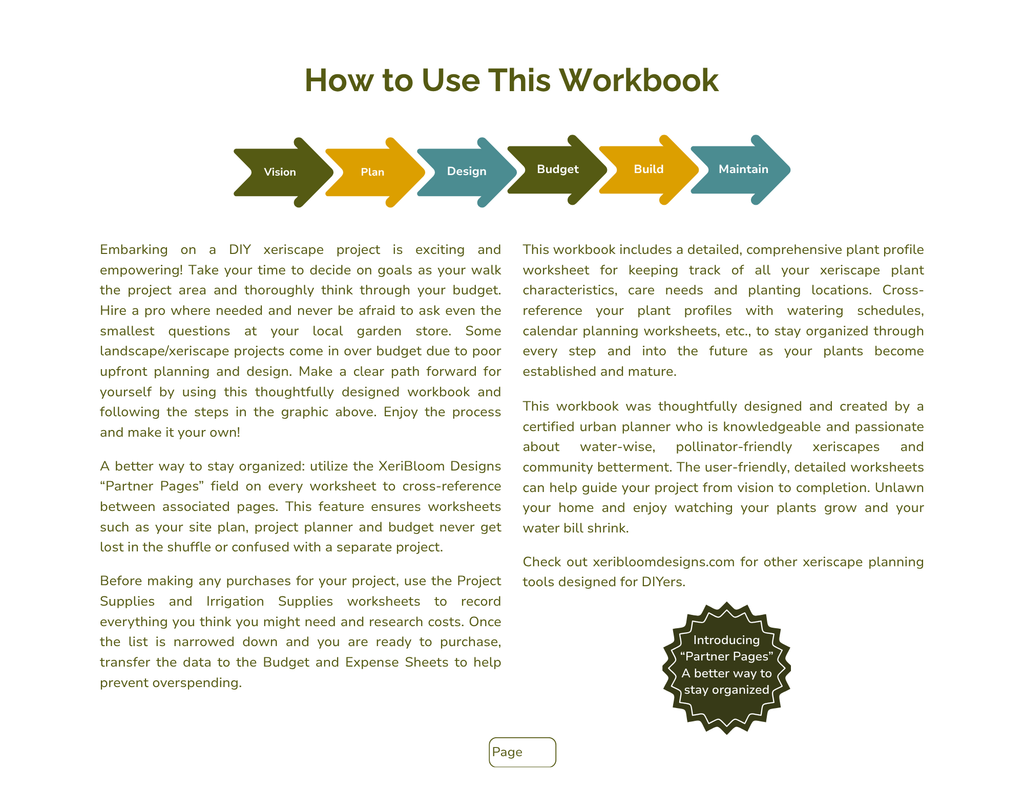 How to Use This Workbook

Vision
Plan
Design
Budget
Build
Maintain

Embarking on a DIY xeriscape project is exciting and empowering! Take your time to decide on goals as your walk the project area and thoroughly think through your budget. Hire a pro where needed and never be afraid to ask even the smallest questions at your local garden store. Some landscape/xeriscape projects come in over budget due to poor upfront planning and design. Make a clear path forward for yourself by using this thoughtfully designed workbook and following the steps in the graphic above. Enjoy the process and make it your own!

A better way to stay organized: utilize the XeriBloom Designs “Partner Pages” field on every worksheet to cross-reference between associated pages. This feature ensures worksheets such as your site plan, project planner and budget never get lost in the shuffle or confused with a separate project.

Before making any purchases for your project, use the Project Supplies and Irrigation Supplies worksheets to record everything you think you might need and research costs. Once the list is narrowed down and you are ready to purchase, transfer the data to the Budget and Expense Sheets to help prevent overspending.

This workbook includes a detailed, comprehensive plant profile worksheet for keeping track of all your xeriscape plant characteristics, care needs and planting locations. Cross-reference your plant profiles with watering schedules, calendar planning worksheets, etc., to stay organized through every step and into the future as your plants become established and mature.

This workbook was thoughtfully designed and created by a certified urban planner who is knowledgeable and passionate about water-wise, pollinator-friendly xeriscapes and community betterment. The user-friendly, detailed worksheets can help guide your project from vision to completion. Unlawn your home and enjoy watching your plants grow and your water bill shrink.

Check out xeribloomdesigns.com for other xeriscape planning tools designed for DIYers.

Introducing “Partner Pages” A better way to stay organized

Page